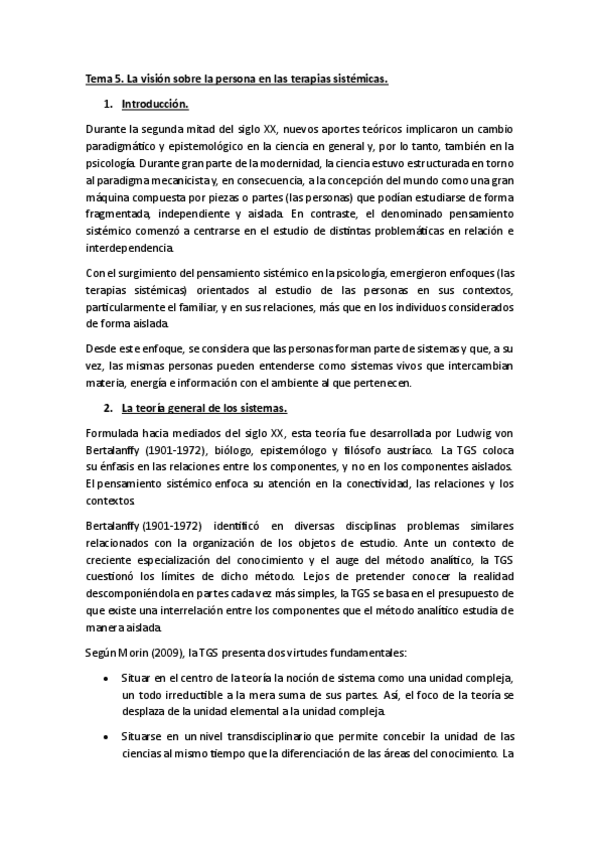 Tema 5. La visión sobre la persona en las terapias sistémicas.

1. Introducción.

Durante la segunda mitad del siglo XX, nuevos aportes teóricos implicaron un cambio paradigmático y epistemológico en la ciencia en general y, por lo tanto, también en la psicología. Durante gran parte de la modernidad, la ciencia estuvo estructurada en torno al paradigma mecanicista y, en consecuencia, a la concepción del mundo como una gran máquina compuesta por piezas o partes (las personas) que podían estudiarse de forma fragmentada, independiente y aislada. En contraste, el denominado pensamiento sistémico comenzó a centrarse en el estudio de distintas problemáticas en relación e interdependencia.

Con el surgimiento del pensamiento sistémico en la psicología, emergieron enfoques (las terapias sistémicas) orientados al estudio de las personas en sus contextos, particularmente el familiar, y en sus relaciones, más que en los individuos considerados de forma aislada.

Desde este enfoque, se considera que las personas forman parte de sistemas y que, a su vez, las mismas personas pueden entenderse como sistemas vivos que intercambian materia, energía e información con el ambiente al que pertenecen.

2. La teoría general de los sistemas.

Formulada hacia mediados del siglo XX, esta teoría fue desarrollada por Ludwig von Bertalanffy (1901-1972), biólogo, epistemólogo y filósofo austríaco. La TGS coloca su énfasis en las relaciones entre los componentes, y no en los componentes aislados. El pensamiento sistémico enfoca su atención en la conectividad, las relaciones y los contextos.

Bertalanffy (1901-1972) identificó en diversas disciplinas problemas similares relacionados con la organización de los objetos de estudio. Ante un contexto de creciente especialización del conocimiento y el auge del método analítico, la TGS cuestionó los límites de dicho método. Lejos de pretender conocer la realidad descomponiéndola en partes cada vez más simples, la TGS se basa en el presupuesto de que existe una interrelación entre los componentes que el método analítico estudia de manera aislada.

Según Morin (2009), la TGS presenta dos virtudes fundamentales:

• Situar en el centro de la teoría la noción de sistema como una unidad compleja, un todo irreductible a la mera suma de sus partes. Así, el foco de la teoría se desplaza de la unidad elemental a la unidad compleja.

• Situarse en un nivel transdisciplinario que permite concebir la unidad de las ciencias al mismo tiempo que la diferenciación de las áreas del conocimiento. La